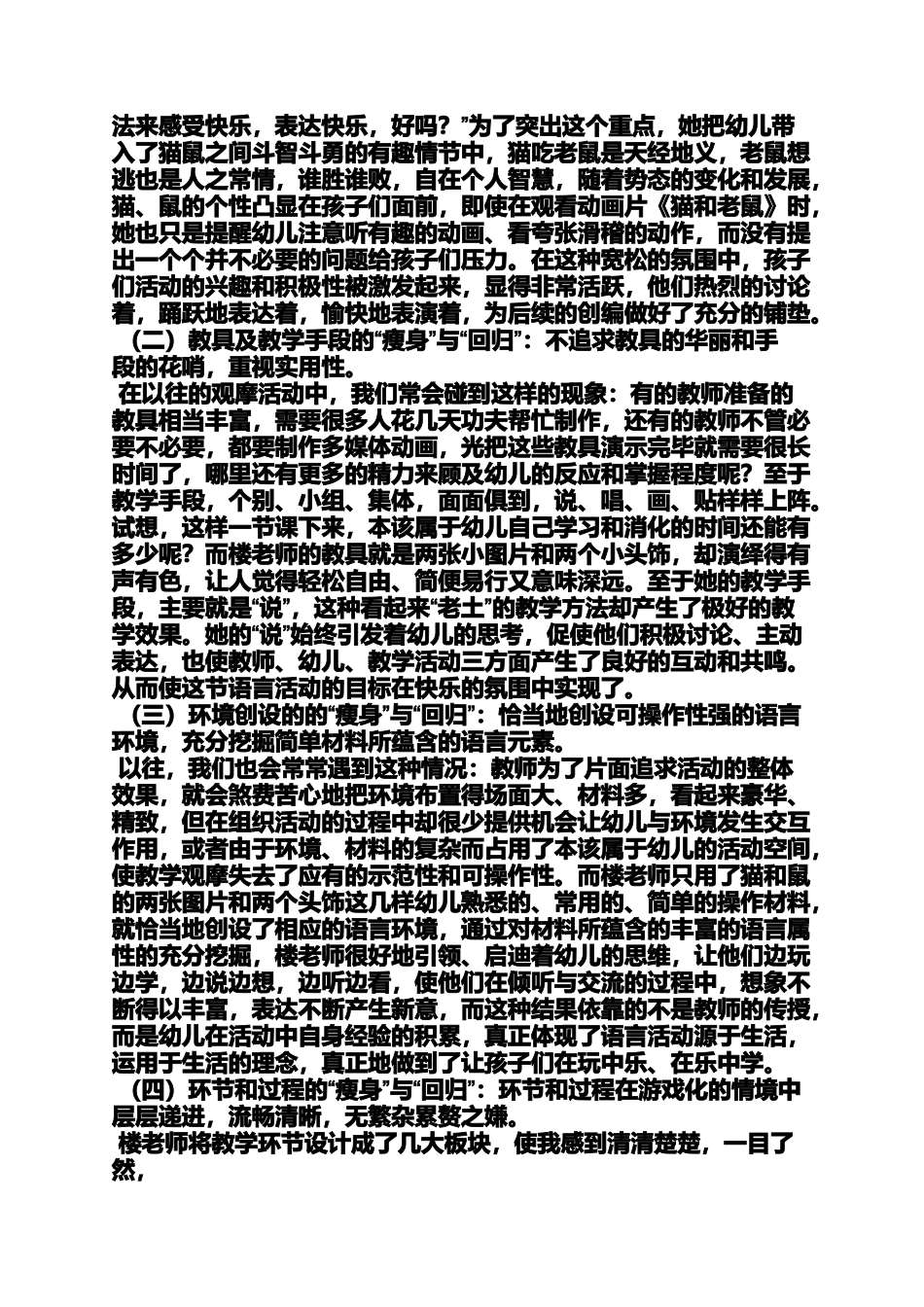 法来感受快乐，表达快乐，好吗？”为了突出这个重点，她把幼儿带入了猫鼠之间斗智斗勇的有趣情节中，猫吃老鼠是天经地义，老鼠想逃也是人之常情，谁胜谁败，自在个人智慧，随着势态的变化和发展，猫、鼠的个性凸显在孩子们面前，即使在观看动画片《猫和老鼠》时，她也只是提醒幼儿注意听有趣的动画、看夸张滑稽的动作，而没有提出一个个并不必要的问题给孩子们压力。在这种宽松的氛围中，孩子们活动的兴趣和积极性被激发起来，显得非常活跃，他们热烈的讨论着，踊跃地表达着，愉快地表演着，为后续的创编做好了充分的铺垫。

（二）教具及教学手段的“瘦身”与“回归”：不追求教具的华丽和手段的花哨，重视实用性。

在以往的观摩活动中，我们常会碰到这样的现象：有的教师准备的教具相当丰富，需要很多人花几天功夫帮忙制作，还有的教师不管必要不必要，都要制作多媒体动画，光把这些教具演示完毕就需要很长时间了，哪里还有更多的精力来顾及幼儿的反应和掌握程度呢？至于教学手段，个别、小组、集体，面面俱到，说、唱、画、贴样样上阵。试想，这样一节课下来，本该属于幼儿自己学习和消化的时间还能有多少呢？而楼老师的教具就是两张小图片和两个小头饰，却演绎得有声有色，让人觉得轻松自由、简便易行又意味深远。至于她的教学手段，主要就是“说”，这种看起来“老土”的教学方法却产生了极好的教学效果。她的“说”始终引发着幼儿的思考，促使他们积极讨论、主动表达，也使教师、幼儿、教学活动三方面产生了良好的互动和共鸣。从而使这节语言活动的目标在快乐的氛围中实现了。

（三）环境创设的的“瘦身”与“回归”：恰当地创设可操作性强的语言环境，充分挖掘简单材料所蕴含的语言元素。

以往，我们也会常常遇到这种情况：教师为了片面追求活动的整体效果，就会煞费苦心地把环境布置得场面大、材料多，看起来豪华、精致，但在组织活动的过程中却很少提供机会让幼儿与环境发生交互作用，或者由于环境、材料的复杂而占用了本该属于幼儿的活动空间，使教学观摩失去了应有的示范性和可操作性。而楼老师只用了猫和鼠的两张图片和两个头饰这几样幼儿熟悉的、常用的、简单的操作材料，就恰当地创设了相应的语言环境，通过对材料所蕴含的丰富的语言属性的充分挖掘，楼老师很好地引领、启迪着幼儿的思维，让他们边玩边学，边说边想，边听边看，使他们在倾听与交流的过程中，想象不断得以丰富，表达不断产生新意，而这种结果依靠的不是教师的传授，而是幼儿在活动中自身经验的积累，真正体现了语言活动源于生活，运用于生活的理念，真正地做到了让孩子们在玩中乐、在乐中学。

（四）环节和过程的“瘦身”与“回归”：环节和过程在游戏化的情境中层层递进，流畅清晰，无繁杂累赘之嫌。

楼老师将教学环节设计成了几大板块，使我感到清清楚楚，一目了然，